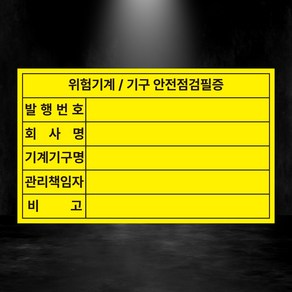 위험기계 / 기구 안전점검필증

| 발 행 번 호 | |
|---|---|
| 회 사 명 | |
| 기계기구명 | |
| 관리책임자 | |
| 비 고 | |